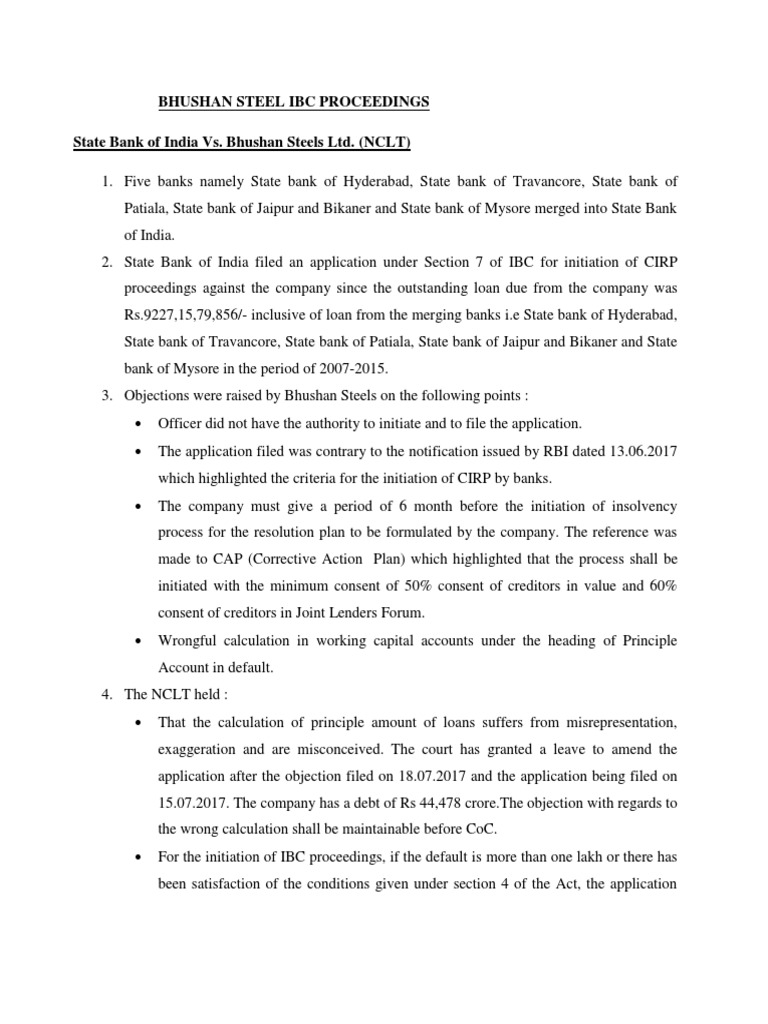 BHUSHAN STEEL IBC PROCEEDINGS

State Bank of India Vs. Bhushan Steels Ltd. (NCLT)

1. Five banks namely State bank of Hyderabad, State bank of Travancore, State bank of Patiala, State bank of Jaipur and Bikaner and State bank of Mysore merged into State Bank of India.
2. State Bank of India filed an application under Section 7 of IBC for initiation of CIRP proceedings against the company since the outstanding loan due from the company was Rs.9227,15,79,856/- inclusive of loan from the merging banks i.e State bank of Hyderabad, State bank of Travancore, State bank of Patiala, State bank of Jaipur and Bikaner and State bank of Mysore in the period of 2007-2015.
3. Objections were raised by Bhushan Steels on the following points :
• Officer did not have the authority to initiate and to file the application.
• The application filed was contrary to the notification issued by RBI dated 13.06.2017 which highlighted the criteria for the initiation of CIRP by banks.
• The company must give a period of 6 month before the initiation of insolvency process for the resolution plan to be formulated by the company. The reference was made to CAP (Corrective Action Plan) which highlighted that the process shall be initiated with the minimum consent of 50% consent of creditors in value and 60% consent of creditors in Joint Lenders Forum.
• Wrongful calculation in working capital accounts under the heading of Principle Account in default.
4. The NCLT held :
• That the calculation of principle amount of loans suffers from misrepresentation, exaggeration and are misconceived. The court has granted a leave to amend the application after the objection filed on 18.07.2017 and the application being filed on 15.07.2017. The company has a debt of Rs 44,478 crore.The objection with regards to the wrong calculation shall be maintainable before CoC.
• For the initiation of IBC proceedings, if the default is more than one lakh or there has been satisfaction of the conditions given under section 4 of the Act, the application